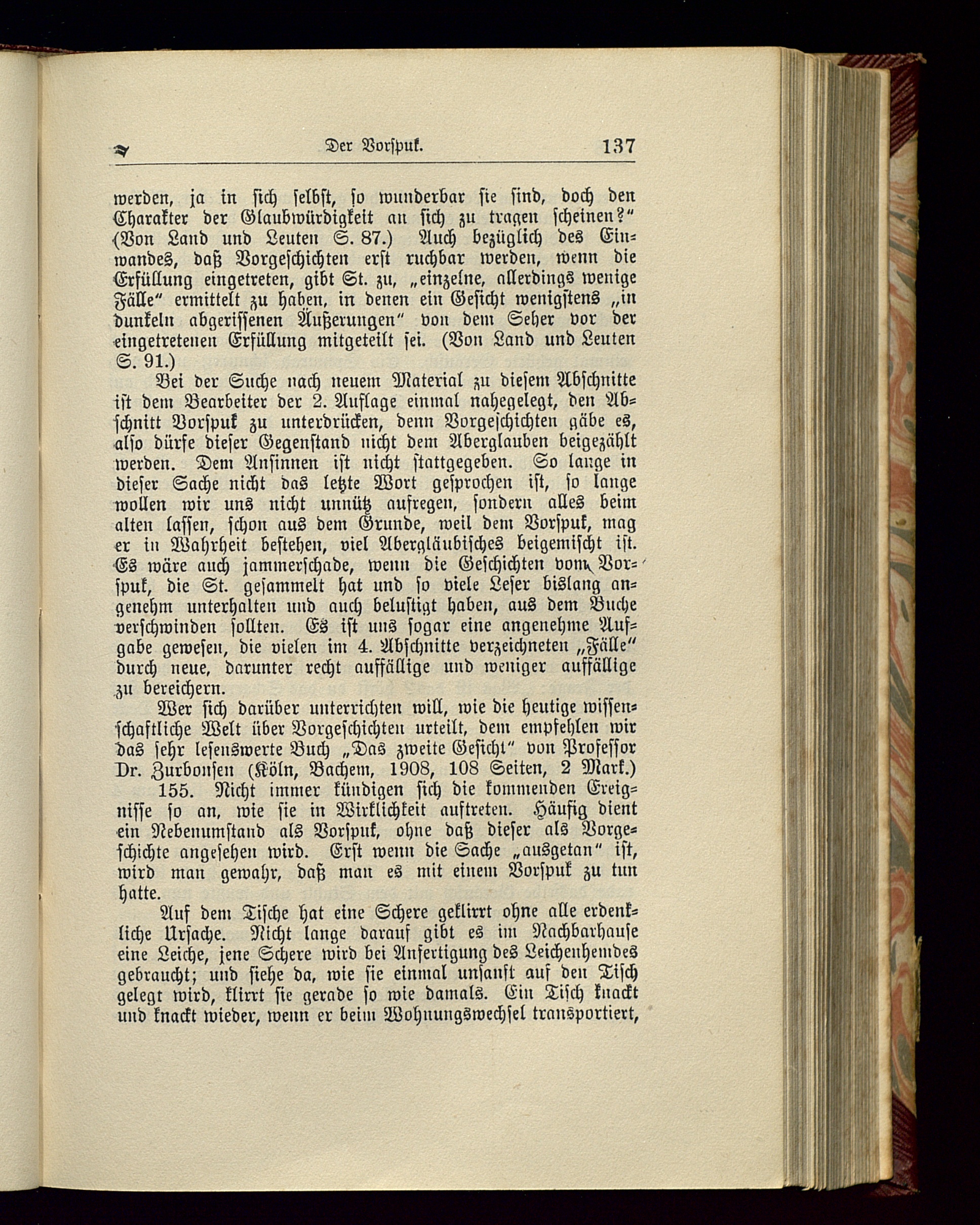 Der Vorspuk. 137

werden, ja in sich selbst, so wunderbar sie sind, doch den Charakter der Glaubwürdigkeit an sich zu tragen scheinen?" (Von Land und Leuten S. 87.) Auch bezüglich des Einwandes, daß Vorgeschichten erst ruchbar werden, wenn die Erfüllung eingetreten, gibt St. zu, „einzelne, allerdings wenige Fälle" ermittelt zu haben, in denen ein Gesicht wenigstens „in dunkeln abgerissenen Äußerungen" von dem Seher vor der eingetretenen Erfüllung mitgeteilt sei. (Von Land und Leuten S. 91.)

Bei der Suche nach neuem Material zu diesem Abschnitte ist dem Bearbeiter der 2. Auflage einmal nahegelegt, den Abschnitt Vorspuk zu unterdrücken, denn Vorgeschichten gäbe es, also dürfe dieser Gegenstand nicht dem Aberglauben beigezählt werden. Dem Ansinnen ist nicht stattgegeben. So lange in dieser Sache nicht das letzte Wort gesprochen ist, so lange wollen wir uns nicht unnütz aufregen, sondern alles beim alten lassen, schon aus dem Grunde, weil dem Vorspuk, mag er in Wahrheit bestehen, viel Abergläubisches beigemischt ist. Es wäre auch jammerschade, wenn die Geschichten vom Vorspuk, die St. gesammelt hat und so viele Leser bislang angenehm unterhalten und auch belustigt haben, aus dem Buche verschwinden sollten. Es ist uns sogar eine angenehme Aufgabe gewesen, die vielen im 4. Abschnitte verzeichneten „Fälle" durch neue, darunter recht auffällige und weniger auffällige zu bereichern.

Wer sich darüber unterrichten will, wie die heutige wissenschaftliche Welt über Vorgeschichten urteilt, dem empfehlen wir das sehr lesenswerte Buch „Das zweite Gesicht" von Professor Dr. Zurbonsen (Köln, Bachem, 1908, 108 Seiten, 2 Mark.)

155. Nicht immer kündigen sich die kommenden Ereignisse so an, wie sie in Wirklichkeit auftreten. Häufig dient ein Nebenumstand als Vorspuk, ohne daß dieser als Vorgeschichte angesehen wird. Erst wenn die Sache „ausgetan" ist, wird man gewahr, daß man es mit einem Vorspuk zu tun hatte.

Auf dem Tische hat eine Schere geklirrt ohne alle erdenkliche Ursache. Nicht lange darauf gibt es im Nachbarhause eine Leiche, jene Schere wird bei Anfertigung des Leichenhemdes gebraucht; und siehe da, wie sie einmal unsanft auf den Tisch gelegt wird, klirrt sie gerade so wie damals. Ein Tisch knackt und knackt wieder, wenn er beim Wohnungswechsel transportiert,